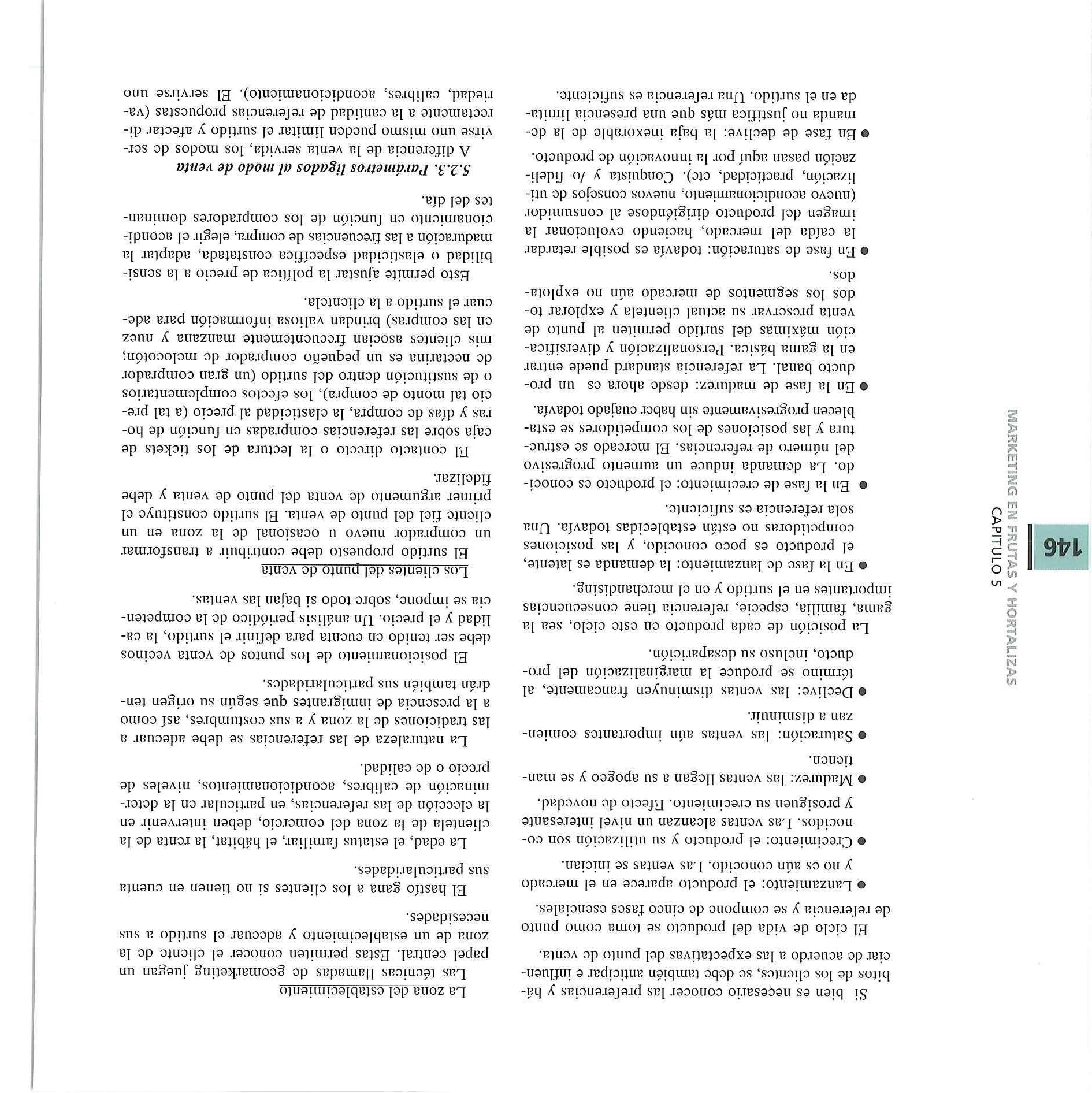 146

MARKETING EN FRUTAS Y HORTALIZAS
CAPITULO 5

Si bien es necesario conocer las preferencias y hábitos de los clientes, se debe también anticipar e influenciar de acuerdo a las expectativas del punto de venta.

El ciclo de vida del producto se toma como punto de referencia y se compone de cinco fases esenciales.

● Lanzamiento: el producto aparece en el mercado y no es aún conocido. Las ventas se inician.

● Crecimiento: el producto y su utilización son conocidos. Las ventas alcanzan un nivel interesante y prosiguen su crecimiento. Efecto de novedad.

● Madurez: las ventas llegan a su apogeo y se mantienen.

● Saturación: las ventas aún importantes comienzan a disminuir.

● Declive: las ventas disminuyen francamente, al término se produce la marginalización del producto, incluso su desaparición.

La posición de cada producto en este ciclo, sea la gama, familia, especie, referencia tiene consecuencias importantes en el surtido y en el merchandising.

● En la fase de lanzamiento: la demanda es latente, el producto es poco conocido, y las posiciones competidoras no están establecidas todavía. Una sola referencia es suficiente.

● En la fase de crecimiento: el producto es conocido. La demanda induce un aumento progresivo del número de referencias. El mercado se estructura y las posiciones de los competidores se establecen progresivamente sin haber cuajado todavía.

● En la fase de madurez: desde ahora es un producto banal. La referencia standard puede entrar en la gama básica. Personalización y diversificación máximas del surtido permiten al punto de venta preservar su actual clientela y explorar todos los segmentos de mercado aún no explotados.

● En fase de saturación: todavía es posible retardar la caída del mercado, haciendo evolucionar la imagen del producto dirigiéndose al consumidor (nuevo acondicionamiento, nuevos consejos de utilización, practicidad, etc). Conquista y /o fidelización pasan aquí por la innovación de producto.

● En fase de declive: la baja inexorable de la demanda no justifica más que una presencia limitada en el surtido. Una referencia es suficiente.

La zona del establecimiento
Las técnicas llamadas de geomarketing juegan un papel central. Estas permiten conocer el cliente de la zona de un establecimiento y adecuar el surtido a sus necesidades.

El hastío gana a los clientes si no tienen en cuenta sus particularidades.

La edad, el estatus familiar, el hábitat, la renta de la clientela de la zona del comercio, deben intervenir en la elección de las referencias, en particular en la determinación de calibres, acondicionamientos, niveles de precio o de calidad.

La naturaleza de las referencias se debe adecuar a las tradiciones de la zona y a sus costumbres, así como a la presencia de inmigrantes que según su origen tendrán también sus particularidades.

El posicionamiento de los puntos de venta vecinos debe ser tenido en cuenta para definir el surtido, la calidad y el precio. Un análisis periódico de la competencia se impone, sobre todo si bajan las ventas.

Los clientes del punto de venta
El surtido propuesto debe contribuir a transformar un comprador nuevo u ocasional de la zona en un cliente fiel del punto de venta. El surtido constituye el primer argumento de venta del punto de venta y debe fidelizar.

El contacto directo o la lectura de los tickets de caja sobre las referencias compradas en función de horas y días de compra, la elasticidad al precio (a tal precio tal monto de compra), los efectos complementarios o de sustitución dentro del surtido (un gran comprador de nectarina es un pequeño comprador de melocotón; mis clientes asocian frecuentemente manzana y nuez en las compras) brindan valiosa información para adecuar el surtido a la clientela.

Esto permite ajustar la política de precio a la sensibilidad o elasticidad específica constatada, adaptar la maduración a las frecuencias de compra, elegir el acondicionamiento en función de los compradores dominantes del día.

5.2.3. Parámetros ligados al modo de venta
A diferencia de la venta servida, los modos de servirse uno mismo pueden limitar el surtido y afectar directamente a la cantidad de referencias propuestas (variedad, calibres, acondicionamiento). El servirse uno